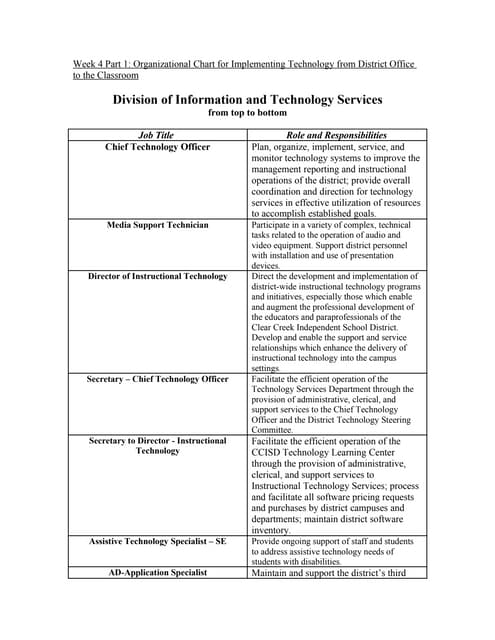 Week 4 Part 1: Organizational Chart for Implementing Technology from District Office to the Classroom

Division of Information and Technology Services
from top to bottom

| Job Title | Role and Responsibilities |
|---|---|
| Chief Technology Officer | Plan, organize, implement, service, and monitor technology systems to improve the management reporting and instructional operations of the district; provide overall coordination and direction for technology services in effective utilization of resources to accomplish established goals. |
| Media Support Technician | Participate in a variety of complex, technical tasks related to the operation of audio and video equipment. Support district personnel with installation and use of presentation devices. |
| Director of Instructional Technology | Direct the development and implementation of district-wide instructional technology programs and initiatives, especially those which enable and augment the professional development of the educators and paraprofessionals of the Clear Creek Independent School District. Develop and enable the support and service relationships which enhance the delivery of instructional technology into the campus settings. |
| Secretary – Chief Technology Officer | Facilitate the efficient operation of the Technology Services Department through the provision of administrative, clerical, and support services to the Chief Technology Officer and the District Technology Steering Committee. |
| Secretary to Director - Instructional Technology | Facilitate the efficient operation of the CCISD Technology Learning Center through the provision of administrative, clerical, and support services to Instructional Technology Services; process and facilitate all software pricing requests and purchases by district campuses and departments; maintain district software inventory. |
| Assistive Technology Specialist – SE | Provide ongoing support of staff and students to address assistive technology needs of students with disabilities. |
| AD-Application Specialist | Maintain and support the district's third |